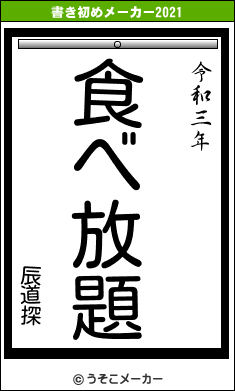 書き初めメーカー2021

令和三年

食べ放題

辰道探

© うそこメーカー